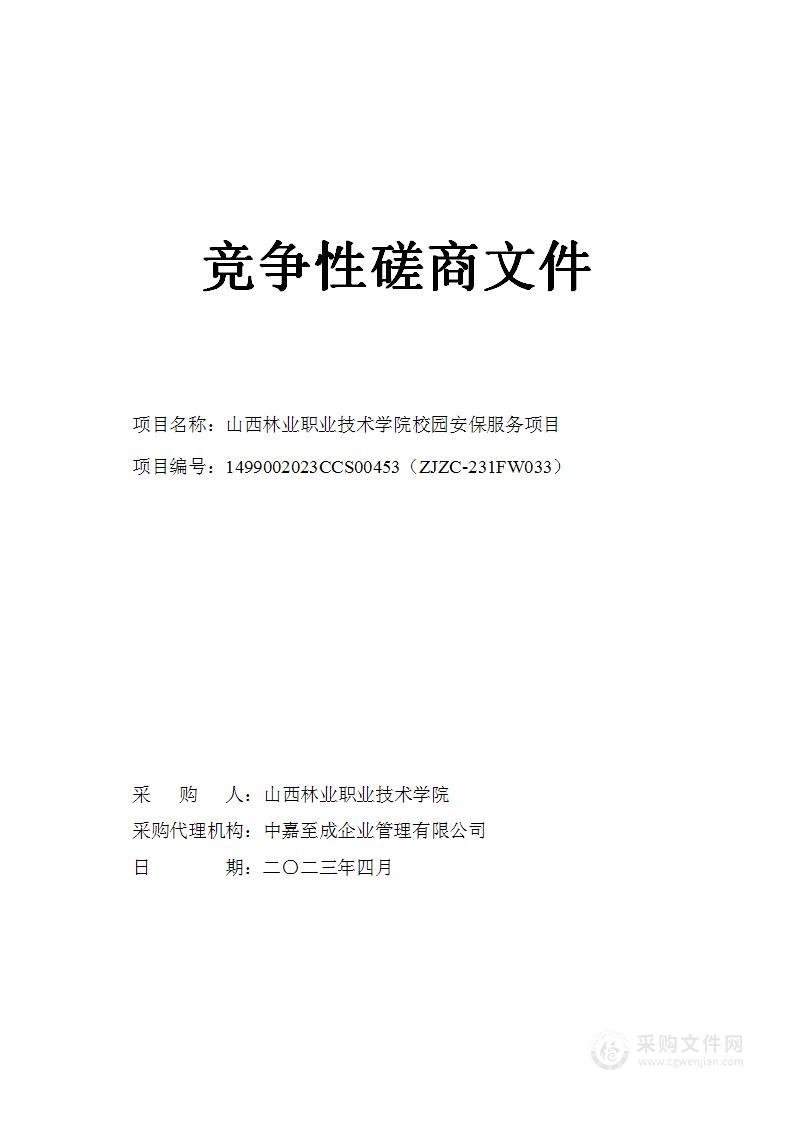 竞争性磋商文件

项目名称：山西林业职业技术学院校园安保服务项目

项目编号：1499002023CCS00453（ZJZC-231FW033）

采 购 人：山西林业职业技术学院

采购代理机构：中嘉至成企业管理有限公司

日 期：二〇二三年四月

采购文件网
www.cgwenjian.com